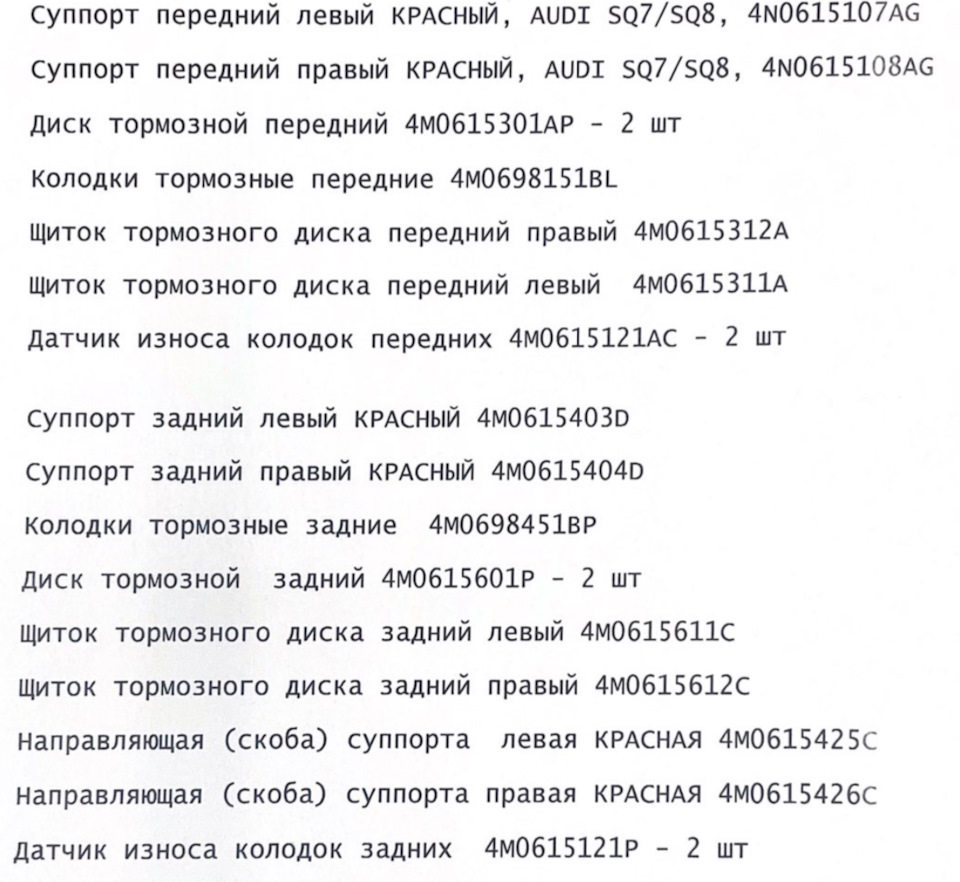 Суппорт передний левый КРАСНЫЙ, AUDI SQ7/SQ8, 4N0615107AG
Суппорт передний правый КРАСНЫЙ, AUDI SQ7/SQ8, 4N0615108AG
Диск тормозной передний 4M0615301AP - 2 шт
Колодки тормозные передние 4M0698151BL
Щиток тормозного диска передний правый 4M0615312A
Щиток тормозного диска передний левый 4M0615311A
Датчик износа колодок передних 4M0615121AC - 2 шт

Суппорт задний левый КРАСНЫЙ 4M0615403D
Суппорт задний правый КРАСНЫЙ 4M0615404D
Колодки тормозные задние 4M0698451BP
Диск тормозной задний 4M0615601P - 2 шт
Щиток тормозного диска задний левый 4M0615611C
Щиток тормозного диска задний правый 4M0615612C
Направляющая (скоба) суппорта левая КРАСНАЯ 4M0615425C
Направляющая (скоба) суппорта правая КРАСНАЯ 4M0615426C
Датчик износа колодок задних 4M0615121P - 2 шт